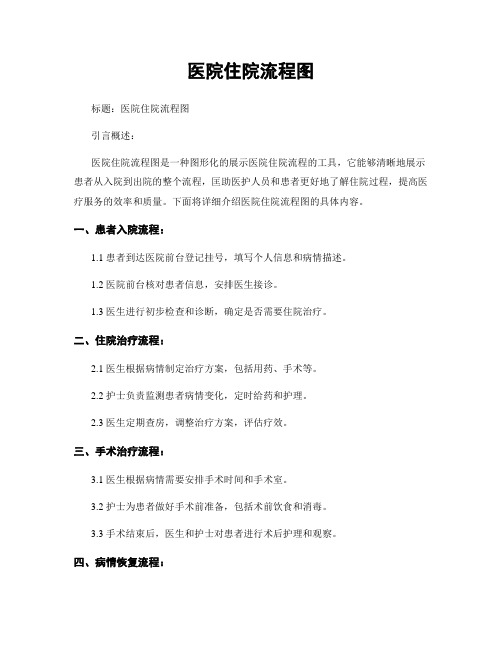 医院住院流程图

标题：医院住院流程图

引言概述：

医院住院流程图是一种图形化的展示医院住院流程的工具，它能够清晰地展示患者从入院到出院的整个流程，匡助医护人员和患者更好地了解住院过程，提高医疗服务的效率和质量。下面将详细介绍医院住院流程图的具体内容。

一、患者入院流程：

1.1 患者到达医院前台登记挂号，填写个人信息和病情描述。

1.2 医院前台核对患者信息，安排医生接诊。

1.3 医生进行初步检查和诊断，确定是否需要住院治疗。

二、住院治疗流程：

2.1 医生根据病情制定治疗方案，包括用药、手术等。

2.2 护士负责监测患者病情变化，定时给药和护理。

2.3 医生定期查房，调整治疗方案，评估疗效。

三、手术治疗流程：

3.1 医生根据病情需要安排手术时间和手术室。

3.2 护士为患者做好手术前准备，包括术前饮食和消毒。

3.3 手术结束后，医生和护士对患者进行术后护理和观察。

四、病情恢复流程：